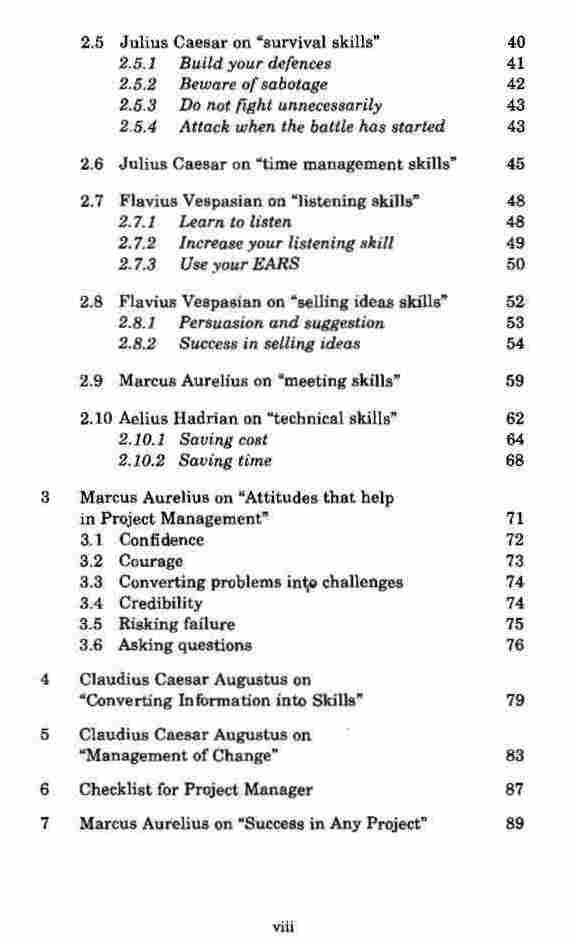 2.5 Julius Caesar on "survival skills" 40
2.5.1 Build your defences 41
2.5.2 Beware of sabotage 42
2.5.3 Do not fight unnecessarily 43
2.5.4 Attack when the battle has started 43

2.6 Julius Caesar on "time management skills" 45

2.7 Flavius Vespasian on "listening skills" 48
2.7.1 Learn to listen 48
2.7.2 Increase your listening skill 49
2.7.3 Use your EARS 50

2.8 Flavius Vespasian on "selling ideas skills" 52
2.8.1 Persuasion and suggestion 53
2.8.2 Success in selling ideas 54

2.9 Marcus Aurelius on "meeting skills" 59

2.10 Aelius Hadrian on "technical skills" 62
2.10.1 Saving cost 64
2.10.2 Saving time 68

3 Marcus Aurelius on "Attitudes that help in Project Management" 71
3.1 Confidence 72
3.2 Courage 73
3.3 Converting problems into challenges 74
3.4 Credibility 74
3.5 Risking failure 75
3.6 Asking questions 76

4 Claudius Caesar Augustus on "Converting Information into Skills" 79

5 Claudius Caesar Augustus on "Management of Change" 83

6 Checklist for Project Manager 87

7 Marcus Aurelius on "Success in Any Project" 89

viii